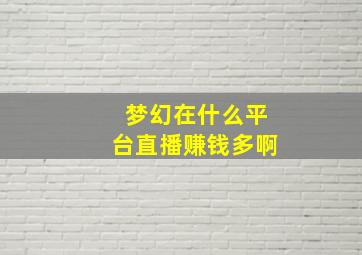 梦幻在什么平台直播赚钱多啊